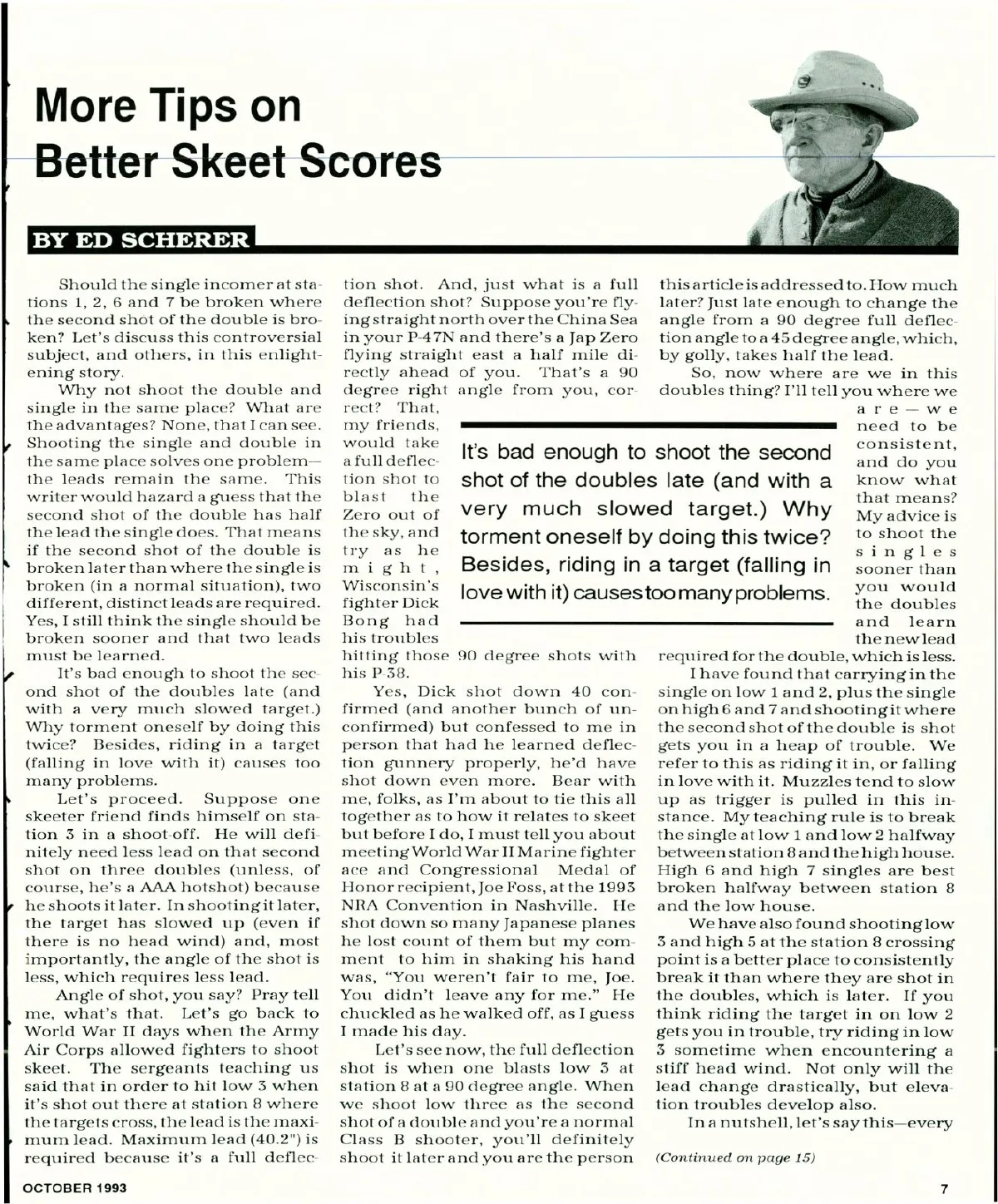 More Tips on Better Skeet Scores

BY ED SCHERER

Should the single incomer at stations 1, 2, 6 and 7 be broken where the second shot of the double is broken? Let's discuss this controversial subject, and others, in this enlightening story.

Why not shoot the double and single in the same place? What are the advantages? None, that I can see. Shooting the single and double in the same place solves one problem—the leads remain the same. This writer would hazard a guess that the second shot of the double has half the lead the single does. That means if the second shot of the double is broken later than where the single is broken (in a normal situation), two different, distinct leads are required. Yes, I still think the single should be broken sooner and that two leads must be learned.

It's bad enough to shoot the second shot of the doubles late (and with a very much slowed target.) Why torment oneself by doing this twice? Besides, riding in a target (falling in love with it) causes too many problems.

Let's proceed. Suppose one skeeter friend finds himself on station 3 in a shoot-off. He will definitely need less lead on that second shot on three doubles (unless, of course, he's a AAA hotshot) because he shoots it later. In shooting it later, the target has slowed up (even if there is no head wind) and, most importantly, the angle of the shot is less, which requires less lead.

Angle of shot, you say? Pray tell me, what's that. Let's go back to World War II days when the Army Air Corps allowed fighters to shoot skeet. The sergeants teaching us said that in order to hit low 3 when it's shot out there at station 8 where the targets cross, the lead is the maximum lead. Maximum lead (40.2") is required because it's a full deflection shot. And, just what is a full deflection shot? Suppose you're flying straight north over the China Sea in your P-47N and there's a Jap Zero flying straight east a half mile directly ahead of you. That's a 90 degree right angle from you, correct? That, my friends, would take a full deflection shot to blast the Zero out of the sky, and try as he might, Wisconsin's fighter Dick Bong had his troubles hitting those 90 degree shots with his P-38.

Yes, Dick shot down 40 confirmed (and another bunch of unconfirmed) but confessed to me in person that had he learned deflection gunnery properly, he'd have shot down even more. Bear with me, folks, as I'm about to tie this all together as to how it relates to skeet but before I do, I must tell you about meeting World War II Marine fighter ace and Congressional Medal of Honor recipient, Joe Foss, at the 1993 NRA Convention in Nashville. He shot down so many Japanese planes he lost count of them but my comment to him in shaking his hand was, "You weren't fair to me, Joe. You didn't leave any for me." He chuckled as he walked off, as I guess I made his day.

Let's see now, the full deflection shot is when one blasts low 3 at station 8 at a 90 degree angle. When we shoot low three as the second shot of a double and you're a normal Class B shooter, you'll definitely shoot it later and you are the person this article is addressed to. How much later? Just late enough to change the angle from a 90 degree full deflection angle to a 45 degree angle, which, by golly, takes half the lead.

So, now where are we in this doubles thing? I'll tell you where we are—we need to be consistent, and do you know what that means? My advice is to shoot the singles sooner than you would the doubles and learn the new lead required for the double, which is less.

I have found that carrying in the single on low 1 and 2, plus the single on high 6 and 7 and shooting it where the second shot of the double is shot gets you in a heap of trouble. We refer to this as riding it in, or falling in love with it. Muzzles tend to slow up as trigger is pulled in this instance. My teaching rule is to break the single at low 1 and low 2 halfway between station 8 and the high house. High 6 and high 7 singles are best broken halfway between station 8 and the low house.

We have also found shooting low 3 and high 5 at the station 8 crossing point is a better place to consistently break it than where they are shot in the doubles, which is later. If you think riding the target in on low 2 gets you in trouble, try riding in low 3 sometime when encountering a stiff head wind. Not only will the lead change drastically, but elevation troubles develop also.

In a nutshell, let's say this—every

(Continued on page 15)

It's bad enough to shoot the second shot of the doubles late (and with a very much slowed target.) Why torment oneself by doing this twice? Besides, riding in a target (falling in love with it) causes too many problems.

OCTOBER 1993

7